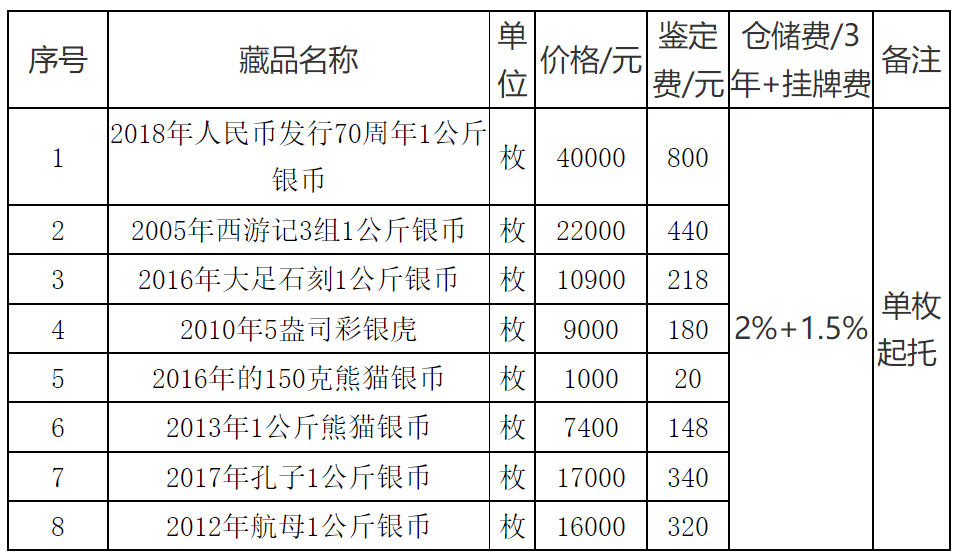 | 序号 | 藏品名称 | 单位 | 价格/元 | 鉴定费/元 | 仓储费/3年+挂牌费 | 备注 |
|---|---|---|---|---|---|---|
| 1 | 2018年人民币发行70周年1公斤银币 | 枚 | 40000 | 800 | 2%+1.5% | 单枚起托 |
| 2 | 2005年西游记3组1公斤银币 | 枚 | 22000 | 440 | | |
| 3 | 2016年大足石刻1公斤银币 | 枚 | 10900 | 218 | | |
| 4 | 2010年5盎司彩银虎 | 枚 | 9000 | 180 | | |
| 5 | 2016年的150克熊猫银币 | 枚 | 1000 | 20 | | |
| 6 | 2013年1公斤熊猫银币 | 枚 | 7400 | 148 | | |
| 7 | 2017年孔子1公斤银币 | 枚 | 17000 | 340 | | |
| 8 | 2012年航母1公斤银币 | 枚 | 16000 | 320 | | |